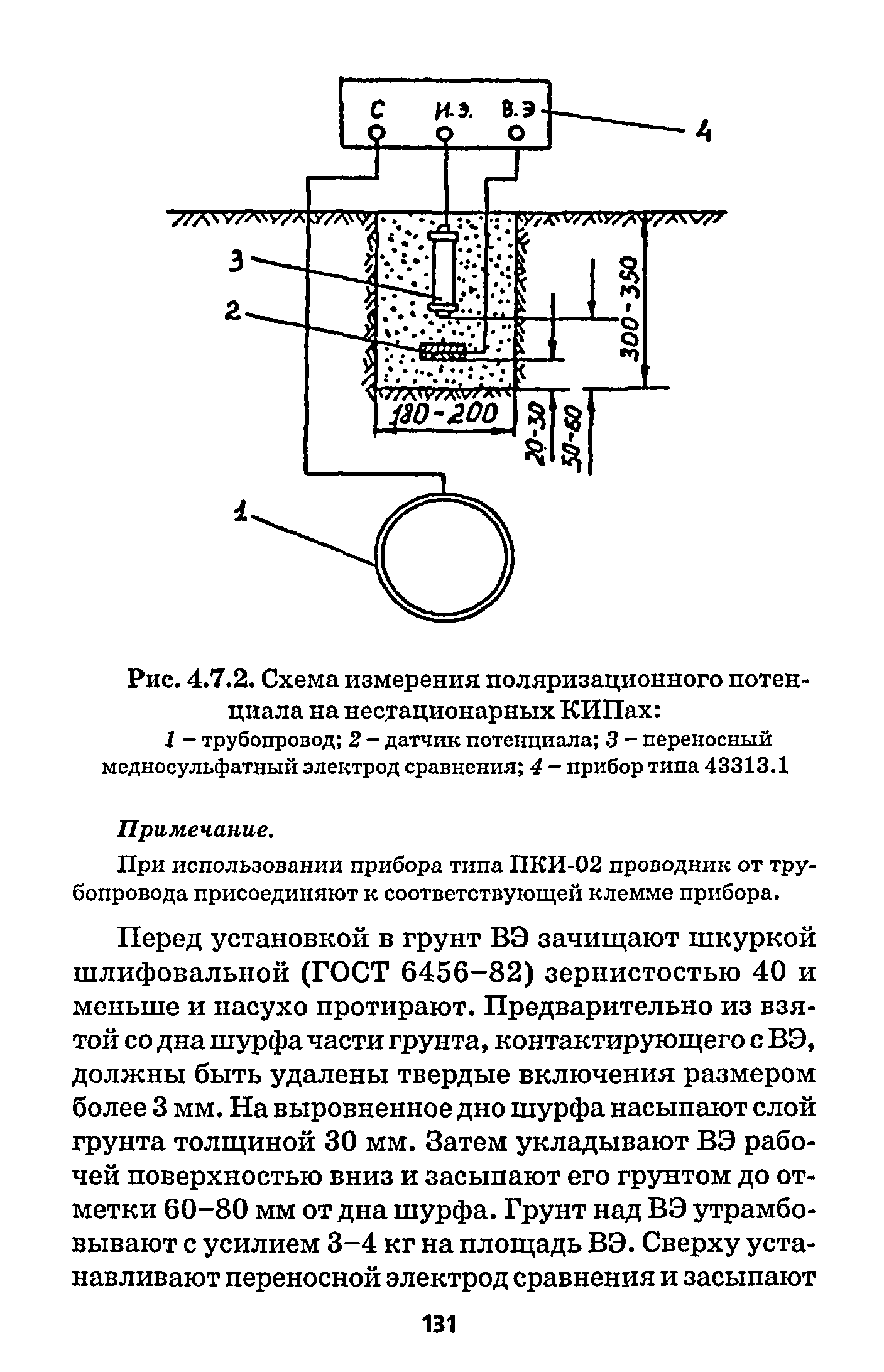 С И.Э. В.Э

4

3

2

300-350

180-200

20-30

50-60

1

Рис. 4.7.2. Схема измерения поляризационного потенциала на нестационарных КИПах:
1 – трубопровод; 2 – датчик потенциала; 3 – переносный медносульфатный электрод сравнения; 4 – прибор типа 43313.1

Примечание.

При использовании прибора типа ПКИ-02 проводник от трубопровода присоединяют к соответствующей клемме прибора.

Перед установкой в грунт ВЭ зачищают шкуркой шлифовальной (ГОСТ 6456–82) зернистостью 40 и меньше и насухо протирают. Предварительно из взятой со дна шурфа части грунта, контактирующего с ВЭ, должны быть удалены твердые включения размером более 3 мм. На выровненное дно шурфа насыпают слой грунта толщиной 30 мм. Затем укладывают ВЭ рабочей поверхностью вниз и засыпают его грунтом до отметки 60–80 мм от дна шурфа. Грунт над ВЭ утрамбовывают с усилием 3–4 кг на площадь ВЭ. Сверху устанавливают переносной электрод сравнения и засыпают

131